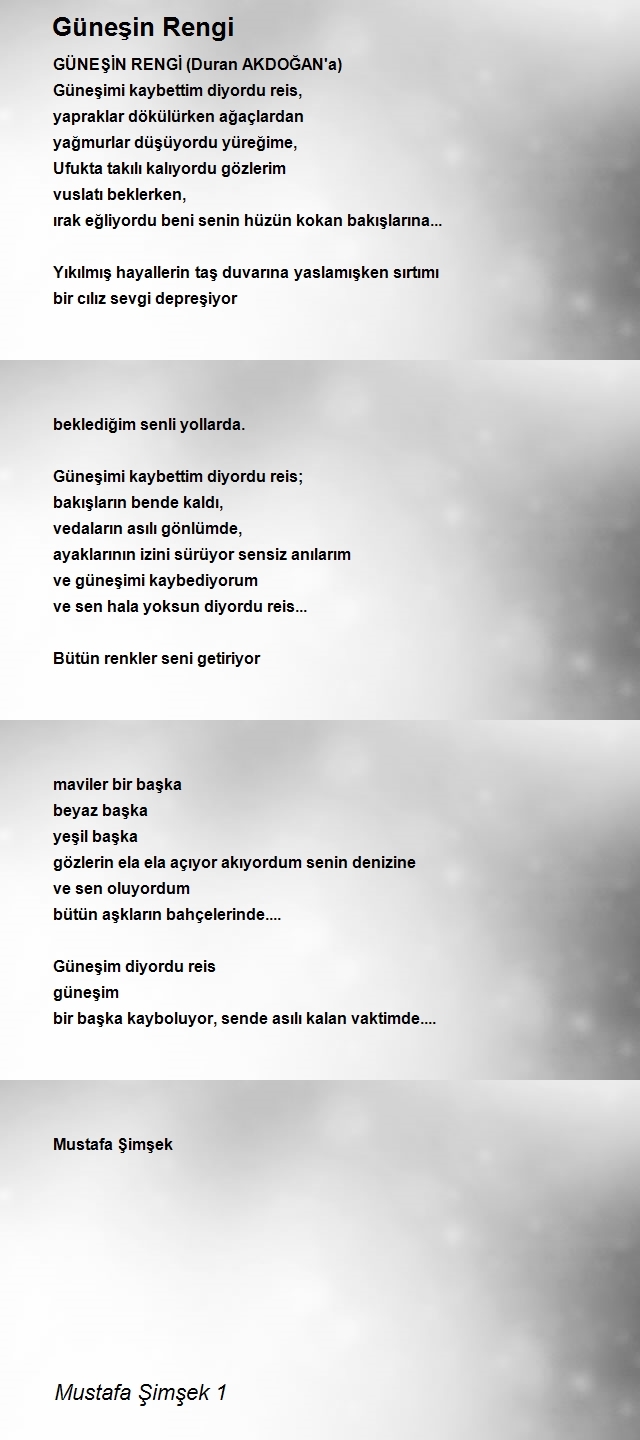 Güneşin Rengi

GÜNEŞİN RENGİ (Duran AKDOĞAN'a)
Güneşimi kaybettim diyordu reis,
yapraklar dökülürken ağaçlardan
yağmurlar düşüyordu yüreğime,
Ufukta takılı kalıyordu gözlerim
vuslatı beklerken,
ırak eğliyordu beni senin hüzün kokan bakışlarına...

Yıkılmış hayallerin taş duvarına yaslamışken sırtımı
bir cılız sevgi depreşiyor

beklediğim senli yollarda.

Güneşimi kaybettim diyordu reis;
bakışların bende kaldı,
vedaların asılı gönlümde,
ayaklarının izini sürüyor sensiz anılarım
ve güneşimi kaybediyorum
ve sen hala yoksun diyordu reis...

Bütün renkler seni getiriyor

maviler bir başka
beyaz başka
yeşil başka
gözlerin ela ela açıyor akıyordum senin denizine
ve sen oluyordum
bütün aşkların bahçelerinde....

Güneşim diyordu reis
güneşim
bir başka kayboluyor, sende asılı kalan vaktimde....

Mustafa Şimşek

Mustafa Şimşek 1